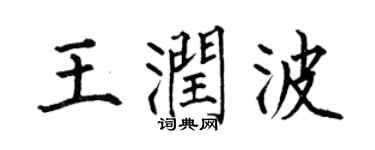 王潤波

词典网